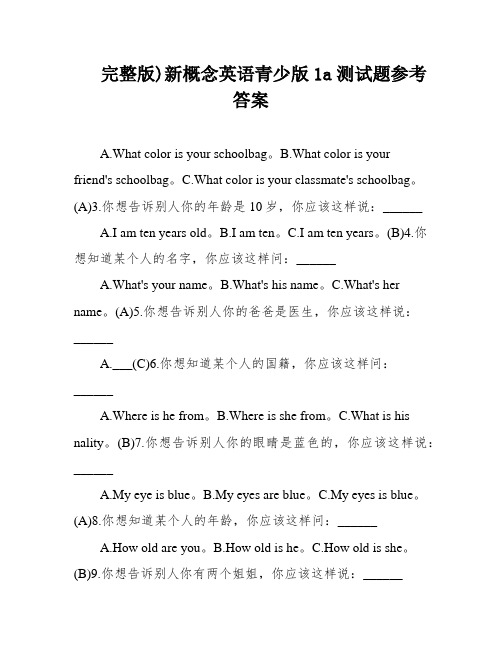 完整版)新概念英语青少版 1a 测试题参考答案

A.What color is your schoolbag。B.What color is your friend's schoolbag。C.What color is your classmate's schoolbag。(A)3.你想告诉别人你的年龄是 10 岁，你应该这样说：______

A.I am ten years old。B.I am ten。C.I am ten years。(B)4.你想知道某个人的名字，你应该这样问：______

A.What's your name。B.What's his name。C.What's her name。(A)5.你想告诉别人你的爸爸是医生，你应该这样说：______

A.___(C)6.你想知道某个人的国籍，你应该这样问：______

A.Where is he from。B.Where is she from。C.What is his nality。(B)7.你想告诉别人你的眼睛是蓝色的，你应该这样说：______

A.My eye is blue。B.My eyes are blue。C.My eyes is blue。(A)8.你想知道某个人的年龄，你应该这样问：______

A.How old are you。B.How old is he。C.How old is she。(B)9.你想告诉别人你有两个姐姐，你应该这样说：______